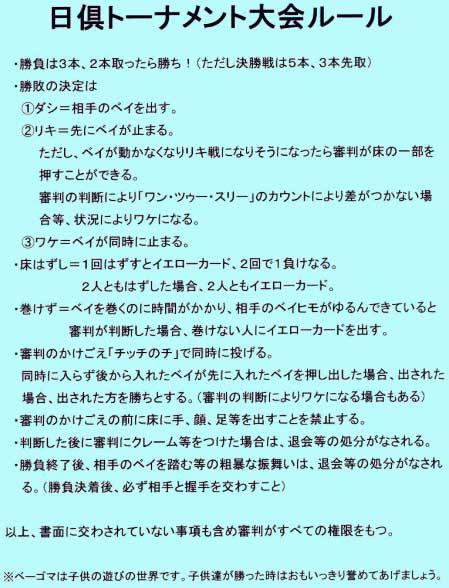 日倶トーナメント大会ルール

・勝負は3本、2本取ったら勝ち！（ただし決勝戦は5本、3本先取）

・勝敗の決定は

①ダシ＝相手のベイを出す。

②リキ＝先にベイが止まる。

ただし、ベイが動かなくなりリキ戦になりそうになったら審判が床の一部を押すことができる。

審判の判断により「ワン・ツゥー・スリー」のカウントにより差がつかない場合等、状況によりワケになる。

③ワケ＝ベイが同時に止まる。

・床はずし＝1回はずすとイエローカード、2回で1負けなる。

2人ともはずした場合、2人ともイエローカード。

・巻けず＝ベイを巻くのに時間がかかり、相手のベイヒモがゆるんできていると審判が判断した場合、巻けない人にイエローカードを出す。

・審判のかけごえ「チッチのチ」で同時に投げる。

同時に入らず後から入れたベイが先に入れたベイを押し出した場合、出された場合、出された方を勝ちとする。（審判の判断によりワケになる場合もある）

・審判のかけごえの前に床に手、顔、足等を出すことを禁止する。

・判断した後に審判にクレーム等をつけた場合は、退会等の処分がなされる。

・勝負終了後、相手のベイを踏む等の粗暴な振舞いは、退会等の処分がなされる。（勝負決着後、必ず相手と握手を交わすこと）

以上、書面に交わされていない事項も含め審判がすべての権限をもつ。

※ベーゴマは子供の遊びの世界です。子供達が勝った時はおもいっきり誉めてあげましょう。